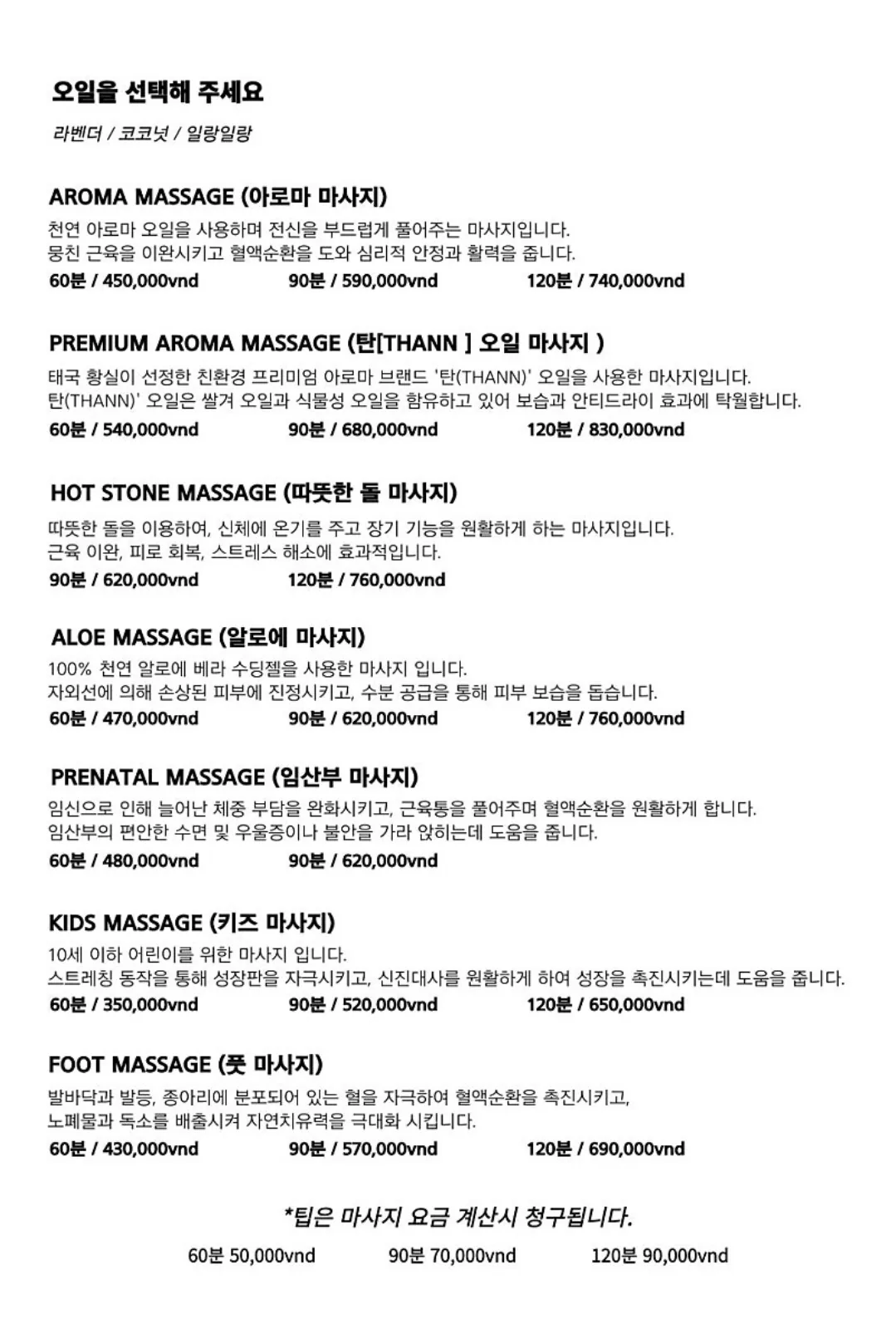 오일을 선택해 주세요

라벤더 / 코코넛 / 일랑일랑

AROMA MASSAGE (아로마 마사지)

천연 아로마 오일을 사용하며 전신을 부드럽게 풀어주는 마사지입니다.
뭉친 근육을 이완시키고 혈액순환을 도와 심리적 안정과 활력을 줍니다.

60분 / 450,000vnd 90분 / 590,000vnd 120분 / 740,000vnd

PREMIUM AROMA MASSAGE (탄[THANN ] 오일 마사지 )

태국 황실이 선정한 친환경 프리미엄 아로마 브랜드 '탄(THANN)' 오일을 사용한 마사지입니다.
탄(THANN)' 오일은 쌀겨 오일과 식물성 오일을 함유하고 있어 보습과 안티드라이 효과에 탁월합니다.

60분 / 540,000vnd 90분 / 680,000vnd 120분 / 830,000vnd

HOT STONE MASSAGE (따뜻한 돌 마사지)

따뜻한 돌을 이용하여, 신체에 온기를 주고 장기 기능을 원활하게 하는 마사지입니다.
근육 이완, 피로 회복, 스트레스 해소에 효과적입니다.

90분 / 620,000vnd 120분 / 760,000vnd

ALOE MASSAGE (알로에 마사지)

100% 천연 알로에 베라 수딩젤을 사용한 마사지 입니다.
자외선에 의해 손상된 피부에 진정시키고, 수분 공급을 통해 피부 보습을 돕습니다.

60분 / 470,000vnd 90분 / 620,000vnd 120분 / 760,000vnd

PRENATAL MASSAGE (임산부 마사지)

임신으로 인해 늘어난 체중 부담을 완화시키고, 근육통을 풀어주며 혈액순환을 원활하게 합니다.
임산부의 편안한 수면 및 우울증이나 불안을 가라 앉히는데 도움을 줍니다.

60분 / 480,000vnd 90분 / 620,000vnd

KIDS MASSAGE (키즈 마사지)

10세 이하 어린이를 위한 마사지 입니다.
스트레칭 동작을 통해 성장판을 자극시키고, 신진대사를 원활하게 하여 성장을 촉진시키는데 도움을 줍니다.

60분 / 350,000vnd 90분 / 520,000vnd 120분 / 650,000vnd

FOOT MASSAGE (풋 마사지)

발바닥과 발등, 종아리에 분포되어 있는 혈을 자극하여 혈액순환을 촉진시키고,
노폐물과 독소를 배출시켜 자연치유력을 극대화 시킵니다.

60분 / 430,000vnd 90분 / 570,000vnd 120분 / 690,000vnd

*팁은 마사지 요금 계산시 청구됩니다.

60분 50,000vnd 90분 70,000vnd 120분 90,000vnd